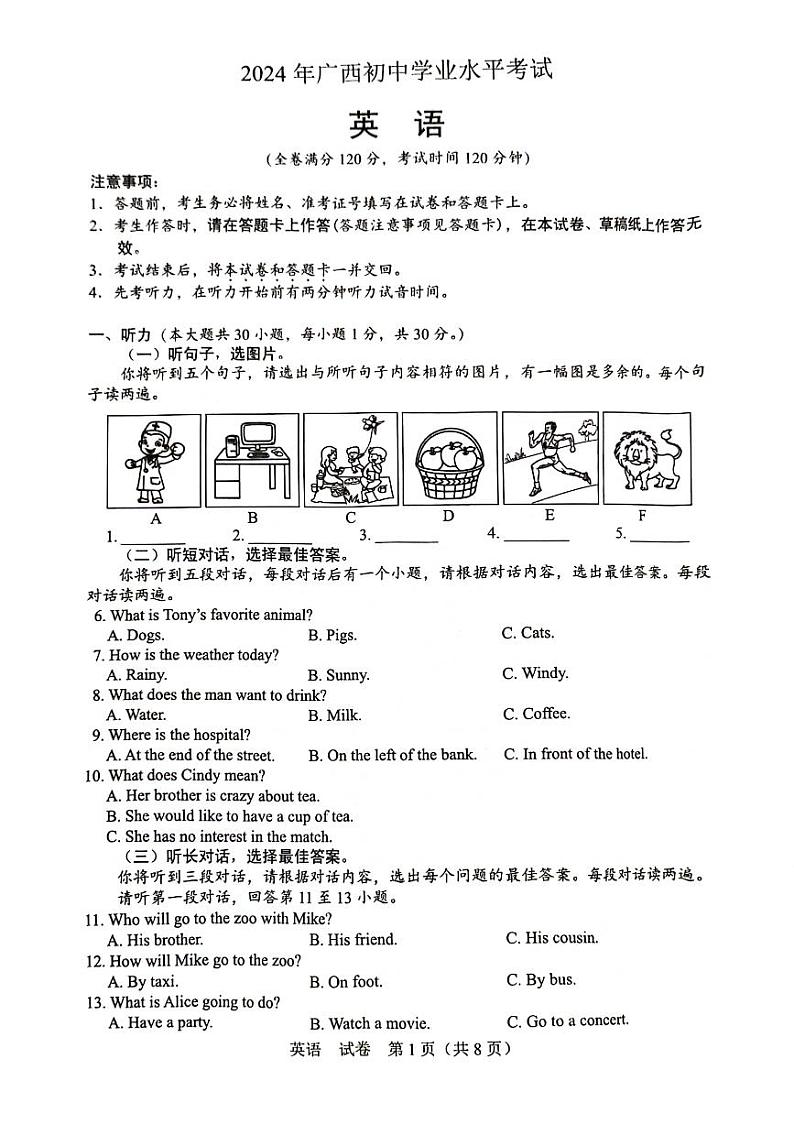 2024 年广西初中学业水平考试

英 语

（全卷满分 120 分，考试时间 120 分钟）

注意事项：
1. 答题前，考生务必将姓名、准考证号填写在试卷和答题卡上。
2. 考生作答时，请在答题卡上作答（答题注意事项见答题卡），在本试卷、草稿纸上作答无效。
3. 考试结束后，将本试卷和答题卡一并交回。
4. 先考听力，在听力开始前有两分钟听力试音时间。

一、听力（本大题共 30 小题，每小题 1 分，共 30 分。）
（一）听句子，选图片。
你将听到五个句子，请选出与所听句子内容相符的图片，有一幅图是多余的。每个句子读两遍。

A B C D E F

1. ________ 2. ________ 3. ________ 4. ________ 5. ________

（二）听短对话，选择最佳答案。
你将听到五段对话，每段对话后有一个小题，请根据对话内容，选出最佳答案。每段对话读两遍。

6. What is Tony's favorite animal?
A. Dogs. B. Pigs. C. Cats.
7. How is the weather today?
A. Rainy. B. Sunny. C. Windy.
8. What does the man want to drink?
A. Water. B. Milk. C. Coffee.
9. Where is the hospital?
A. At the end of the street. B. On the left of the bank. C. In front of the hotel.
10. What does Cindy mean?
A. Her brother is crazy about tea.
B. She would like to have a cup of tea.
C. She has no interest in the match.

（三）听长对话，选择最佳答案。
你将听到三段对话，请根据对话内容，选出每个问题的最佳答案。每段对话读两遍。
请听第一段对话，回答第 11 至 13 小题。

11. Who will go to the zoo with Mike?
A. His brother. B. His friend. C. His cousin.
12. How will Mike go to the zoo?
A. By taxi. B. On foot. C. By bus.
13. What is Alice going to do?
A. Have a party. B. Watch a movie. C. Go to a concert.

英语 试卷 第 1 页（共 8 页）